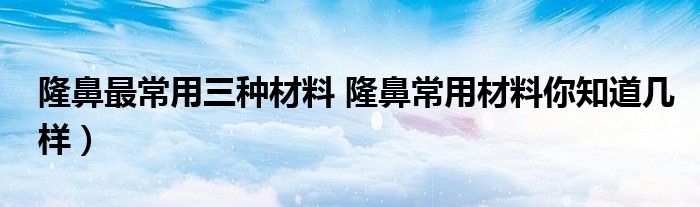 隆鼻最常用三种材料 隆鼻常用材料你知道几样）